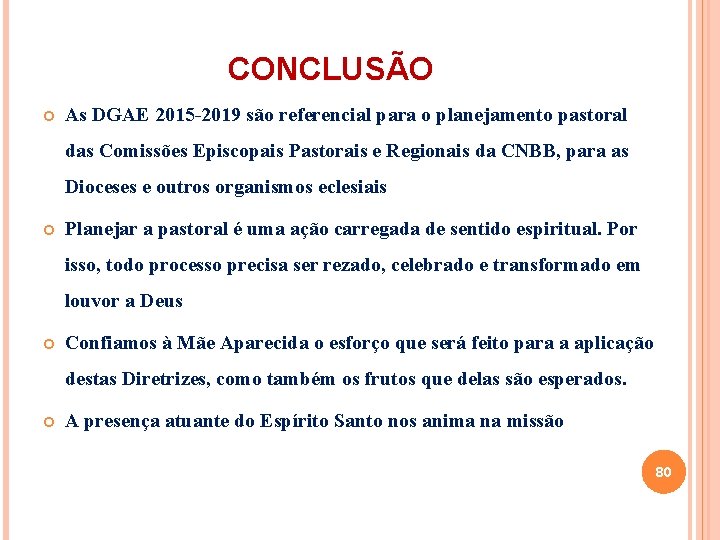 CONCLUSÃO

• As DGAE 2015-2019 são referencial para o planejamento pastoral das Comissões Episcopais Pastorais e Regionais da CNBB, para as Dioceses e outros organismos eclesiais

• Planejar a pastoral é uma ação carregada de sentido espiritual. Por isso, todo processo precisa ser rezado, celebrado e transformado em louvor a Deus

• Confiamos à Mãe Aparecida o esforço que será feito para a aplicação destas Diretrizes, como também os frutos que delas são esperados.

• A presença atuante do Espírito Santo nos anima na missão

80